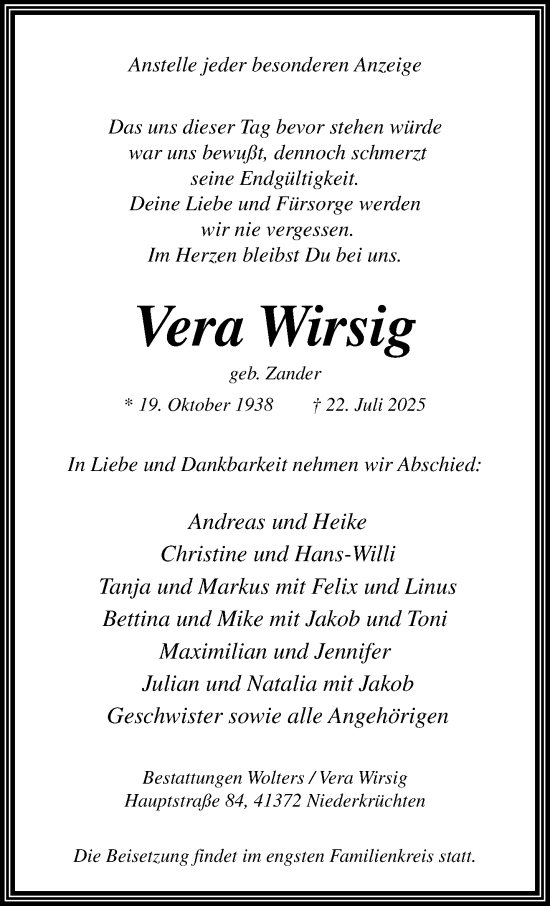 Anstelle jeder besonderen Anzeige

Das uns dieser Tag bevor stehen würde war uns bewußt, dennoch schmerzt seine Endgültigkeit. Deine Liebe und Fürsorge werden wir nie vergessen. Im Herzen bleibst Du bei uns.

Vera Wirsig

geb. Zander

* 19. Oktober 1938 † 22. Juli 2025

In Liebe und Dankbarkeit nehmen wir Abschied:

Andreas und Heike
Christine und Hans-Willi
Tanja und Markus mit Felix und Linus
Bettina und Mike mit Jakob und Toni
Maximilian und Jennifer
Julian und Natalia mit Jakob
Geschwister sowie alle Angehörigen

Bestattungen Wolters / Vera Wirsig
Hauptstraße 84, 41372 Niederkrüchten

Die Beisetzung findet im engsten Familienkreis statt.